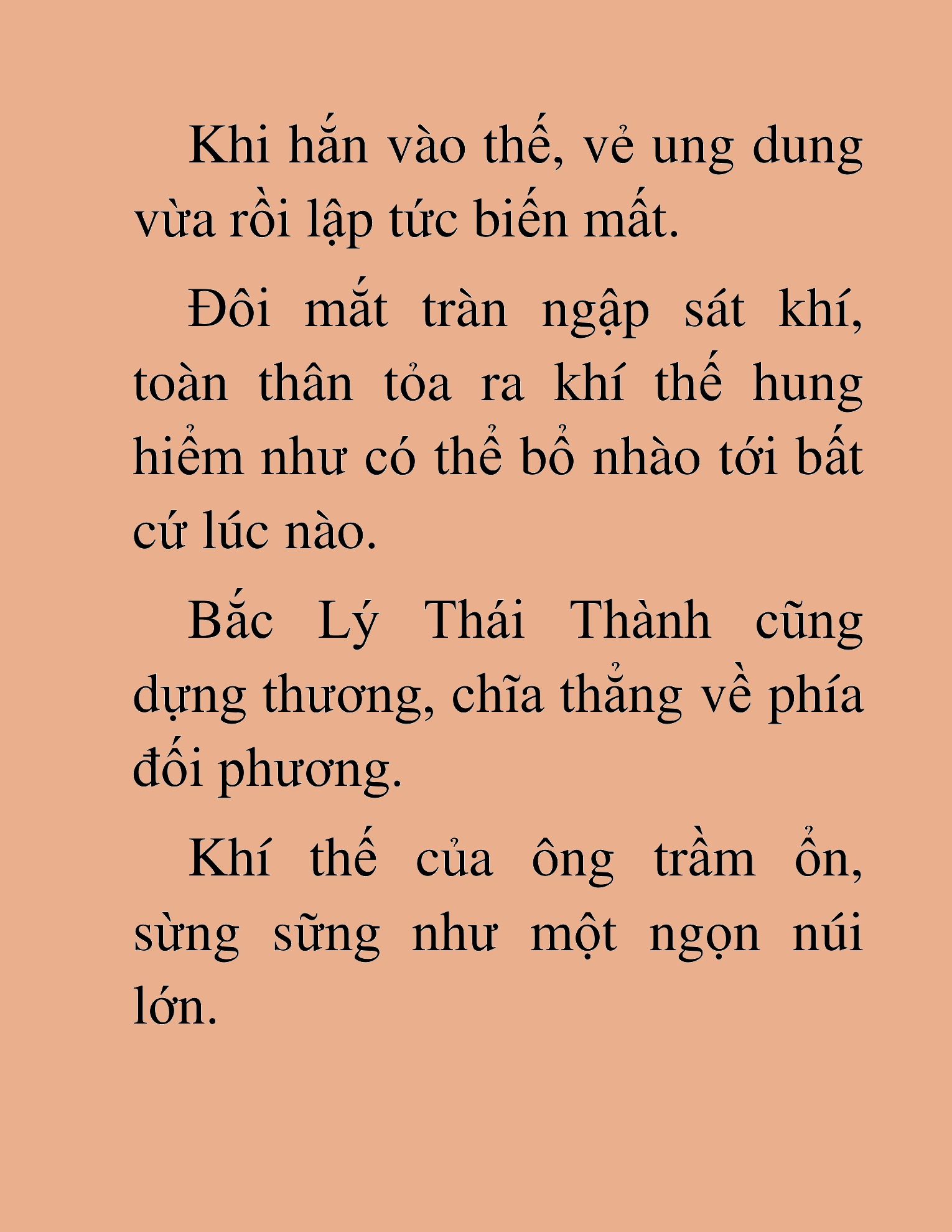 Khi hắn vào thế, vẻ ung dung vừa rồi lập tức biến mất.

Đôi mắt tràn ngập sát khí, toàn thân tỏa ra khí thế hung hiểm như có thể bổ nhào tới bất cứ lúc nào.

Bắc Lý Thái Thành cũng dựng thương, chĩa thẳng về phía đối phương.

Khí thế của ông trầm ổn, sừng sững như một ngọn núi lớn.